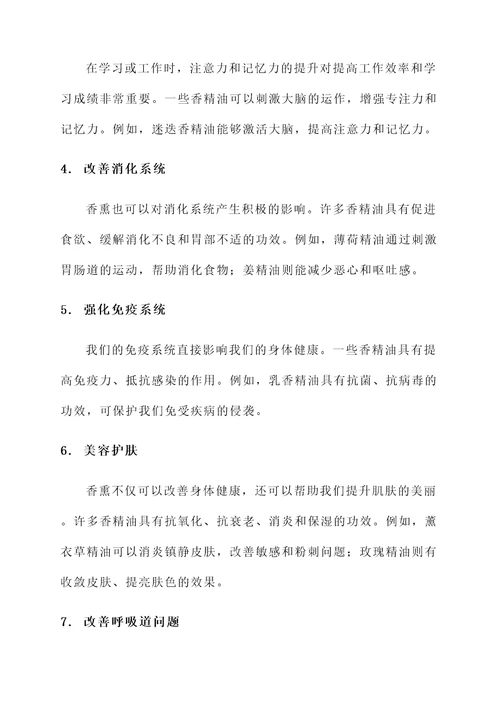 在学习或工作时，注意力和记忆力的提升对提高工作效率和学习成绩非常重要。一些香精油可以刺激大脑的运作，增强专注力和记忆力。例如，迷迭香精油能够激活大脑，提高注意力和记忆力。

4. 改善消化系统

香熏也可以对消化系统产生积极的影响。许多香精油具有促进食欲、缓解消化不良和胃部不适的功效。例如，薄荷精油通过刺激胃肠道的运动，帮助消化食物；姜精油则能减少恶心和呕吐感。

5. 强化免疫系统

我们的免疫系统直接影响我们的身体健康。一些香精油具有提高免疫力、抵抗感染的作用。例如，乳香精油具有抗菌、抗病毒的功效，可保护我们免受疾病的侵袭。

6. 美容护肤

香熏不仅可以改善身体健康，还可以帮助我们提升肌肤的美丽。许多香精油具有抗氧化、抗衰老、消炎和保湿的功效。例如，薰衣草精油可以消炎镇静皮肤，改善敏感和粉刺问题；玫瑰精油则有收敛皮肤、提亮肤色的效果。

7. 改善呼吸道问题